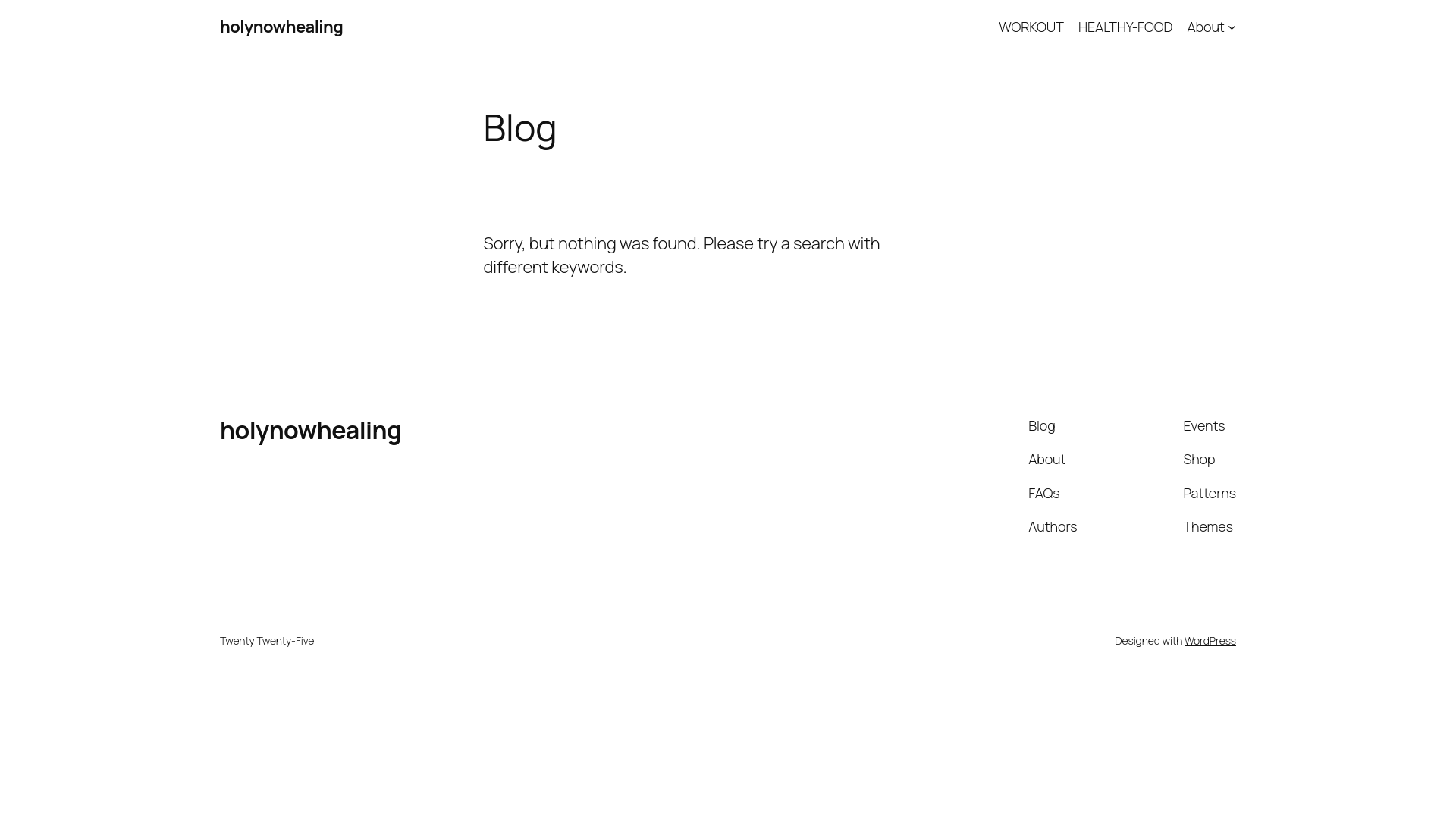 holynowhealing

WORKOUT HEALTHY-FOOD About

Blog

Sorry, but nothing was found. Please try a search with different keywords.

holynowhealing

Blog
About
FAQs
Authors

Events
Shop
Patterns
Themes

Twenty Twenty-Five

Designed with WordPress